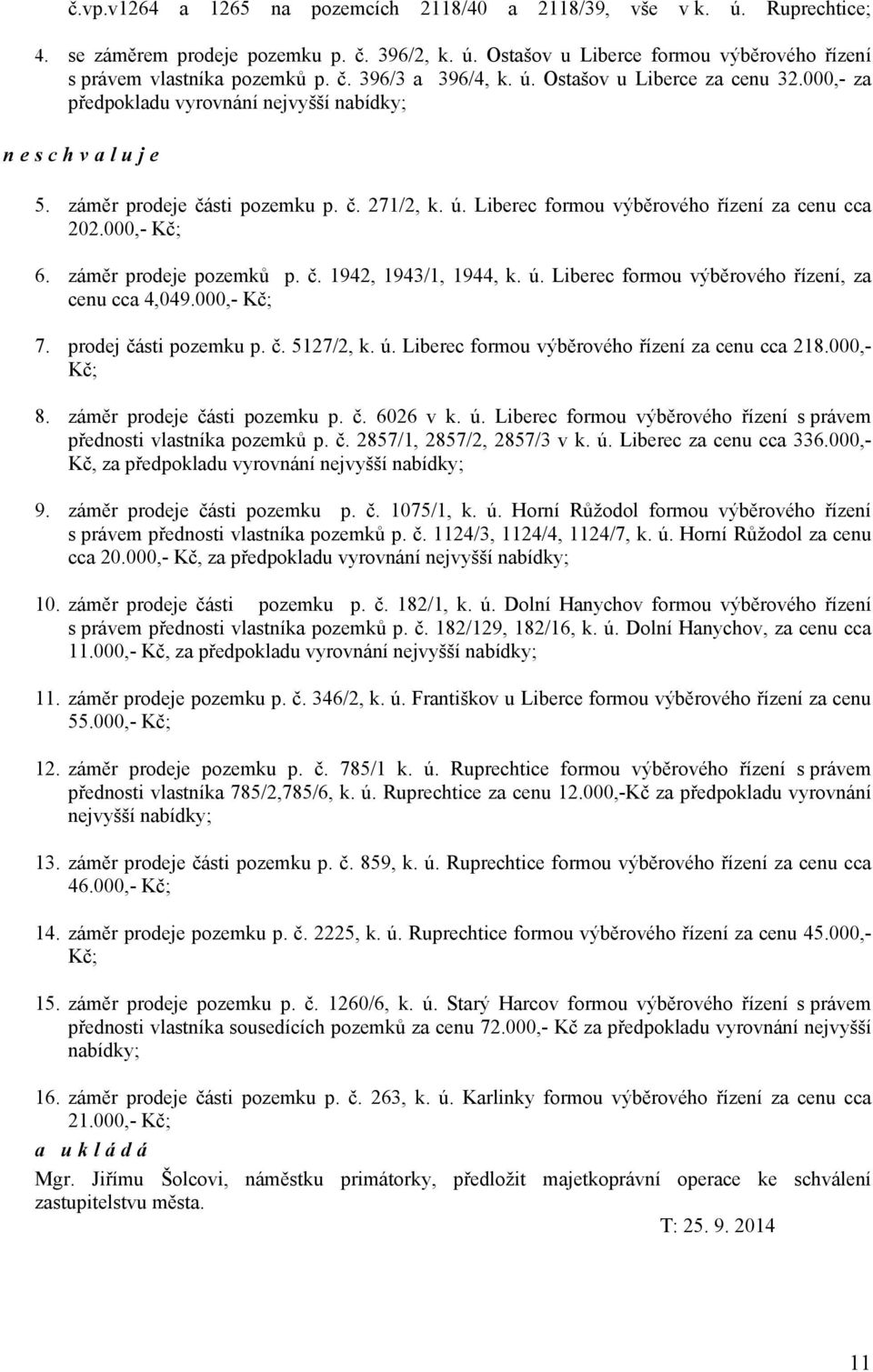 č.vp.v1264 a 1265 na pozemcích 2118/40 a 2118/39, vše v k. ú. Ruprechtice;

4. se záměrem prodeje pozemku p. č. 396/2, k. ú. Ostašov u Liberce formou výběrového řízení s právem vlastníka pozemků p. č. 396/3 a 396/4, k. ú. Ostašov u Liberce za cenu 32.000,- za předpokladu vyrovnání nejvyšší nabídky;

n e s c h v a l u j e

5. záměr prodeje části pozemku p. č. 271/2, k. ú. Liberec formou výběrového řízení za cenu cca 202.000,- Kč;

6. záměr prodeje pozemků p. č. 1942, 1943/1, 1944, k. ú. Liberec formou výběrového řízení, za cenu cca 4,049.000,- Kč;

7. prodej části pozemku p. č. 5127/2, k. ú. Liberec formou výběrového řízení za cenu cca 218.000,- Kč;

8. záměr prodeje části pozemku p. č. 6026 v k. ú. Liberec formou výběrového řízení s právem přednosti vlastníka pozemků p. č. 2857/1, 2857/2, 2857/3 v k. ú. Liberec za cenu cca 336.000,- Kč, za předpokladu vyrovnání nejvyšší nabídky;

9. záměr prodeje části pozemku p. č. 1075/1, k. ú. Horní Růžodol formou výběrového řízení s právem přednosti vlastníka pozemků p. č. 1124/3, 1124/4, 1124/7, k. ú. Horní Růžodol za cenu cca 20.000,- Kč, za předpokladu vyrovnání nejvyšší nabídky;

10. záměr prodeje části pozemku p. č. 182/1, k. ú. Dolní Hanychov formou výběrového řízení s právem přednosti vlastníka pozemků p. č. 182/129, 182/16, k. ú. Dolní Hanychov, za cenu cca 11.000,- Kč, za předpokladu vyrovnání nejvyšší nabídky;

11. záměr prodeje pozemku p. č. 346/2, k. ú. Františkov u Liberce formou výběrového řízení za cenu 55.000,- Kč;

12. záměr prodeje pozemku p. č. 785/1 k. ú. Ruprechtice formou výběrového řízení s právem přednosti vlastníka 785/2,785/6, k. ú. Ruprechtice za cenu 12.000,-Kč za předpokladu vyrovnání nejvyšší nabídky;

13. záměr prodeje části pozemku p. č. 859, k. ú. Ruprechtice formou výběrového řízení za cenu cca 46.000,- Kč;

14. záměr prodeje pozemku p. č. 2225, k. ú. Ruprechtice formou výběrového řízení za cenu 45.000,- Kč;

15. záměr prodeje pozemku p. č. 1260/6, k. ú. Starý Harcov formou výběrového řízení s právem přednosti vlastníka sousedících pozemků za cenu 72.000,- Kč za předpokladu vyrovnání nejvyšší nabídky;

16. záměr prodeje části pozemku p. č. 263, k. ú. Karlinky formou výběrového řízení za cenu cca 21.000,- Kč;

a u k l á d á

Mgr. Jiřímu Šolcovi, náměstku primátorky, předložit majetkoprávní operace ke schválení zastupitelstvu města.

T: 25. 9. 2014

11